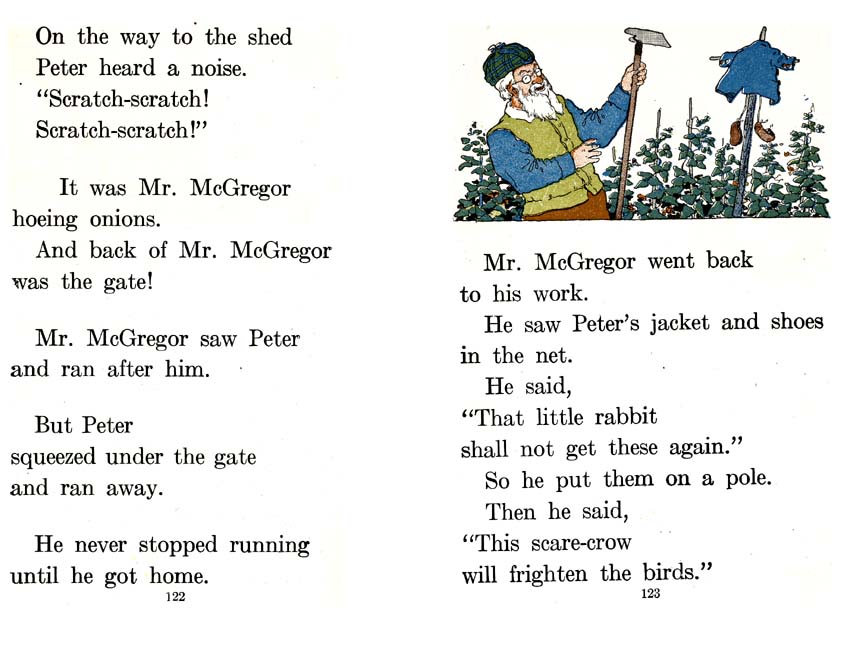 On the way to the shed
Peter heard a noise.
"Scratch-scratch!
Scratch-scratch!"

It was Mr. McGregor
hoeing onions.
And back of Mr. McGregor
was the gate!

Mr. McGregor saw Peter
and ran after him.

But Peter
squeezed under the gate
and ran away.

He never stopped running
until he got home.

122

Mr. McGregor went back
to his work.
He saw Peter's jacket and shoes
in the net.
He said,
"That little rabbit
shall not get these again."
So he put them on a pole.
Then he said,
"This scare-crow
will frighten the birds."

123